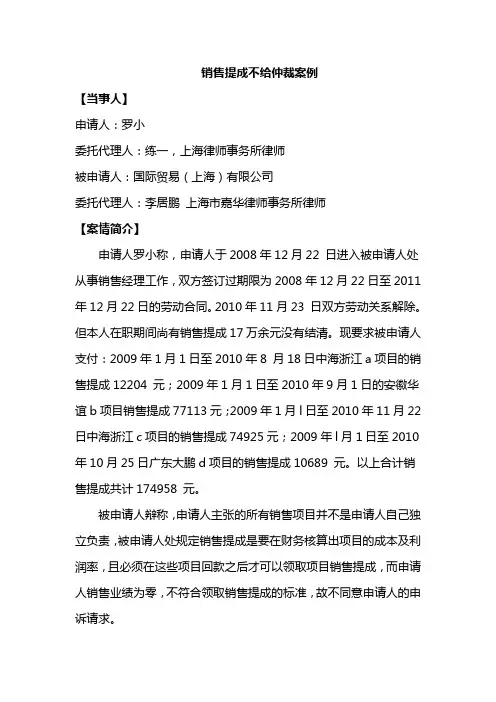 销售提成不给仲裁案例

【当事人】

申请人：罗小

委托代理人：练一，上海律师事务所律师

被申请人：国际贸易（上海）有限公司

委托代理人：李居鹏 上海市嘉华律师事务所律师

【案情简介】

申请人罗小称，申请人于 2008 年 12 月 22 日进入被申请人处从事销售经理工作，双方签订过期限为 2008 年 12 月 22 日至 2011 年 12 月 22 日的劳动合同。2010 年 11 月 23 日双方劳动关系解除。但本人在职期间尚有销售提成 17 万余元没有结清。现要求被申请人支付：2009 年 1 月 1 日至 2010 年 8 月 18 日中海浙江 a 项目的销售提成 12204 元；2009 年 1 月 1 日至 2010 年 9 月 1 日的安徽华谊 b 项目销售提成 77113 元；2009 年 1 月 l 日至 2010 年 11 月 22 日中海浙江 c 项目的销售提成 74925 元；2009 年 l 月 1 日至 2010 年 10 月 25 日广东大鹏 d 项目的销售提成 10689 元。以上合计销售提成共计 174958 元。

被申请人辩称，申请人主张的所有销售项目并不是申请人自己独立负责，被申请人处规定销售提成是要在财务核算出项目的成本及利润率，且必须在这些项目回款之后才可以领取项目销售提成，而申请人销售业绩为零，不符合领取销售提成的标准，故不同意申请人的申诉请求。